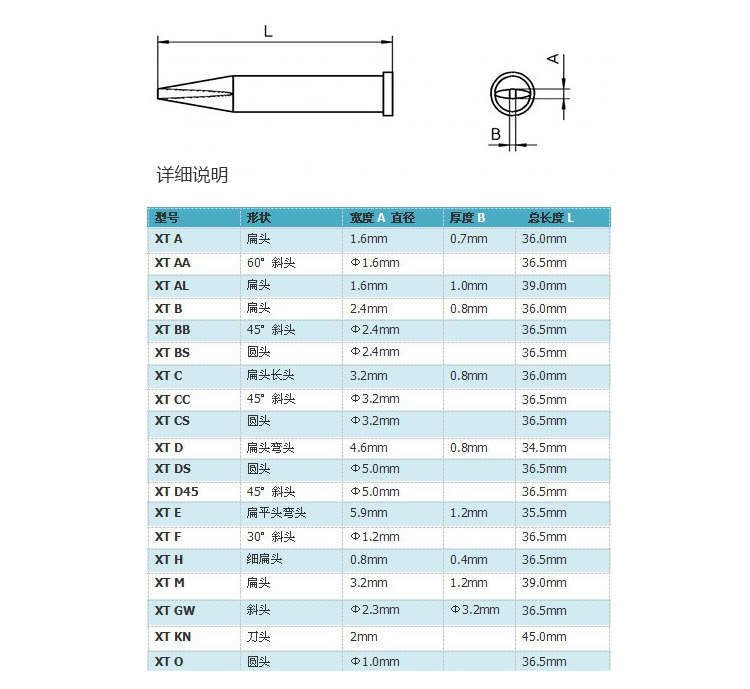 L

A

B

详细说明

| 型号 | 形状 | 宽度 A 直径 | 厚度 B | 总长度 L |
|---|---|---|---|---|
| XT A | 扁头 | 1.6mm | 0.7mm | 36.0mm |
| XT AA | 60° 斜头 | Φ1.6mm | | 36.5mm |
| XT AL | 扁头 | 1.6mm | 1.0mm | 39.0mm |
| XT B | 扁头 | 2.4mm | 0.8mm | 36.0mm |
| XT BB | 45° 斜头 | Φ2.4mm | | 36.5mm |
| XT BS | 圆头 | Φ2.4mm | | 36.5mm |
| XT C | 扁头长头 | 3.2mm | 0.8mm | 36.0mm |
| XT CC | 45° 斜头 | Φ3.2mm | | 36.5mm |
| XT CS | 圆头 | Φ3.2mm | | 36.5mm |
| XT D | 扁头弯头 | 4.6mm | 0.8mm | 34.5mm |
| XT DS | 圆头 | Φ5.0mm | | 36.5mm |
| XT D45 | 45° 斜头 | Φ5.0mm | | 36.5mm |
| XT E | 扁平头弯头 | 5.9mm | 1.2mm | 35.5mm |
| XT F | 30° 斜头 | Φ1.2mm | | 36.5mm |
| XT H | 细扁头 | 0.8mm | 0.4mm | 36.5mm |
| XT M | 扁头 | 3.2mm | 1.2mm | 39.0mm |
| XT GW | 斜头 | Φ2.3mm | Φ3.2mm | 36.5mm |
| XT KN | 刀头 | 2mm | | 45.0mm |
| XT O | 圆头 | Φ1.0mm | | 36.5mm |